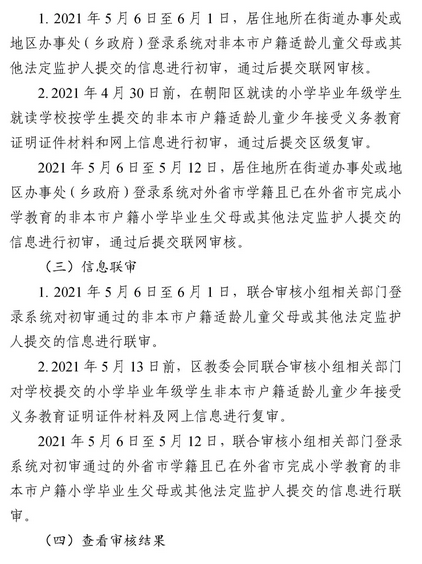 1. 2021 年 5 月 6 日至 6 月 1 日，居住地所在街道办事处或地区办事处（乡政府）登录系统对非本市户籍适龄儿童父母或其他法定监护人提交的信息进行初审，通过后提交联网审核。

2. 2021 年 4 月 30 日前，在朝阳区就读的小学毕业年级学生就读学校按学生提交的非本市户籍适龄儿童少年接受义务教育证明证件材料和网上信息进行初审，通过后提交区级复审。

2021 年 5 月 6 日至 5 月 12 日，居住地所在街道办事处或地区办事处（乡政府）登录系统对外省市学籍且已在外省市完成小学教育的非本市户籍小学毕业生父母或其他法定监护人提交的信息进行初审，通过后提交联网审核。

（三）信息联审

1. 2021 年 5 月 6 日至 6 月 1 日，联合审核小组相关部门登录系统对初审通过的非本市户籍适龄儿童父母或其他法定监护人提交的信息进行联审。

2. 2021 年 5 月 13 日前，区教委会同联合审核小组相关部门对学校提交的小学毕业年级学生非本市户籍适龄儿童少年接受义务教育证明证件材料及网上信息进行复审。

2021 年 5 月 6 日至 5 月 12 日，联合审核小组相关部门登录系统对初审通过的外省市学籍且已在外省市完成小学教育的非本市户籍小学毕业生父母或其他法定监护人提交的信息进行联审。

（四）查看审核结果